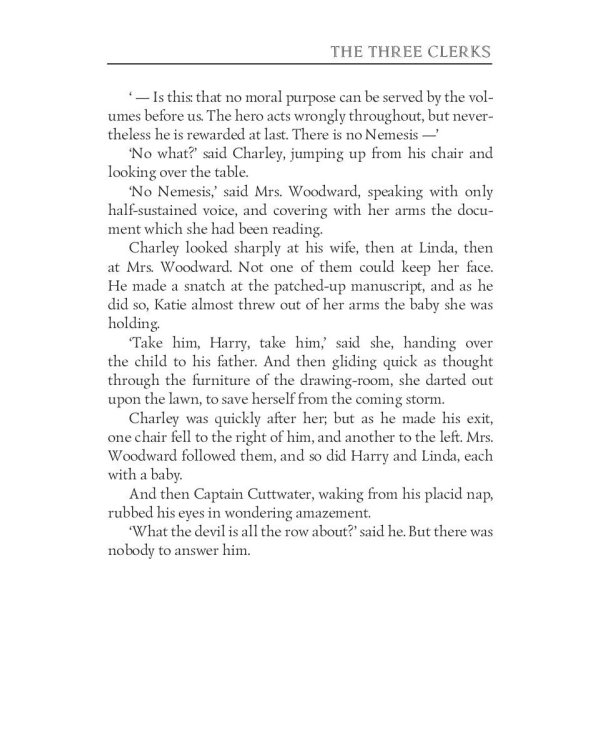 THE THREE CLERKS

' — Is this: that no moral purpose can be served by the volumes before us. The hero acts wrongly throughout, but nevertheless he is rewarded at last. There is no Nemesis —'

'No what?' said Charley, jumping up from his chair and looking over the table.

'No Nemesis,' said Mrs. Woodward, speaking with only half-sustained voice, and covering with her arms the document which she had been reading.

Charley looked sharply at his wife, then at Linda, then at Mrs. Woodward. Not one of them could keep her face. He made a snatch at the patched-up manuscript, and as he did so, Katie almost threw out of her arms the baby she was holding.

'Take him, Harry, take him,' said she, handing over the child to his father. And then gliding quick as thought through the furniture of the drawing-room, she darted out upon the lawn, to save herself from the coming storm.

Charley was quickly after her; but as he made his exit, one chair fell to the right of him, and another to the left. Mrs. Woodward followed them, and so did Harry and Linda, each with a baby.

And then Captain Cuttwater, waking from his placid nap, rubbed his eyes in wondering amazement.

'What the devil is all the row about?' said he. But there was nobody to answer him.